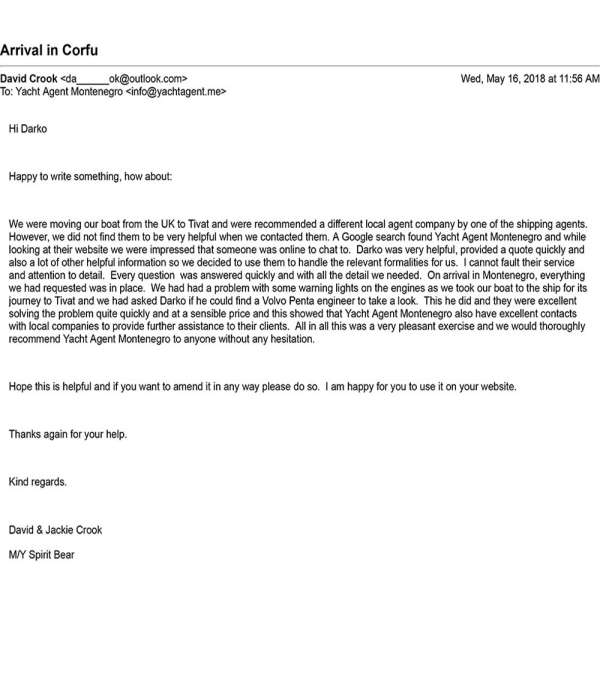 Arrival in Corfu

David Crook <da____ok@outlook.com>
Wed, May 16, 2018 at 11:56 AM
To: Yacht Agent Montenegro <info@yachtagent.me>

Hi Darko

Happy to write something, how about:

We were moving our boat from the UK to Tivat and were recommended a different local agent company by one of the shipping agents. However, we did not find them to be very helpful when we contacted them. A Google search found Yacht Agent Montenegro and while looking at their website we were impressed that someone was online to chat to. Darko was very helpful, provided a quote quickly and also a lot of other helpful information so we decided to use them to handle the relevant formalities for us. I cannot fault their service and attention to detail. Every question was answered quickly and with all the detail we needed. On arrival in Montenegro, everything we had requested was in place. We had had a problem with some warning lights on the engines as we took our boat to the ship for its journey to Tivat and we had asked Darko if he could find a Volvo Penta engineer to take a look. This he did and they were excellent solving the problem quite quickly and at a sensible price and this showed that Yacht Agent Montenegro also have excellent contacts with local companies to provide further assistance to their clients. All in all this was a very pleasant exercise and we would thoroughly recommend Yacht Agent Montenegro to anyone without any hesitation.

Hope this is helpful and if you want to amend it in any way please do so. I am happy for you to use it on your website.

Thanks again for your help.

Kind regards.

David & Jackie Crook

M/Y Spirit Bear